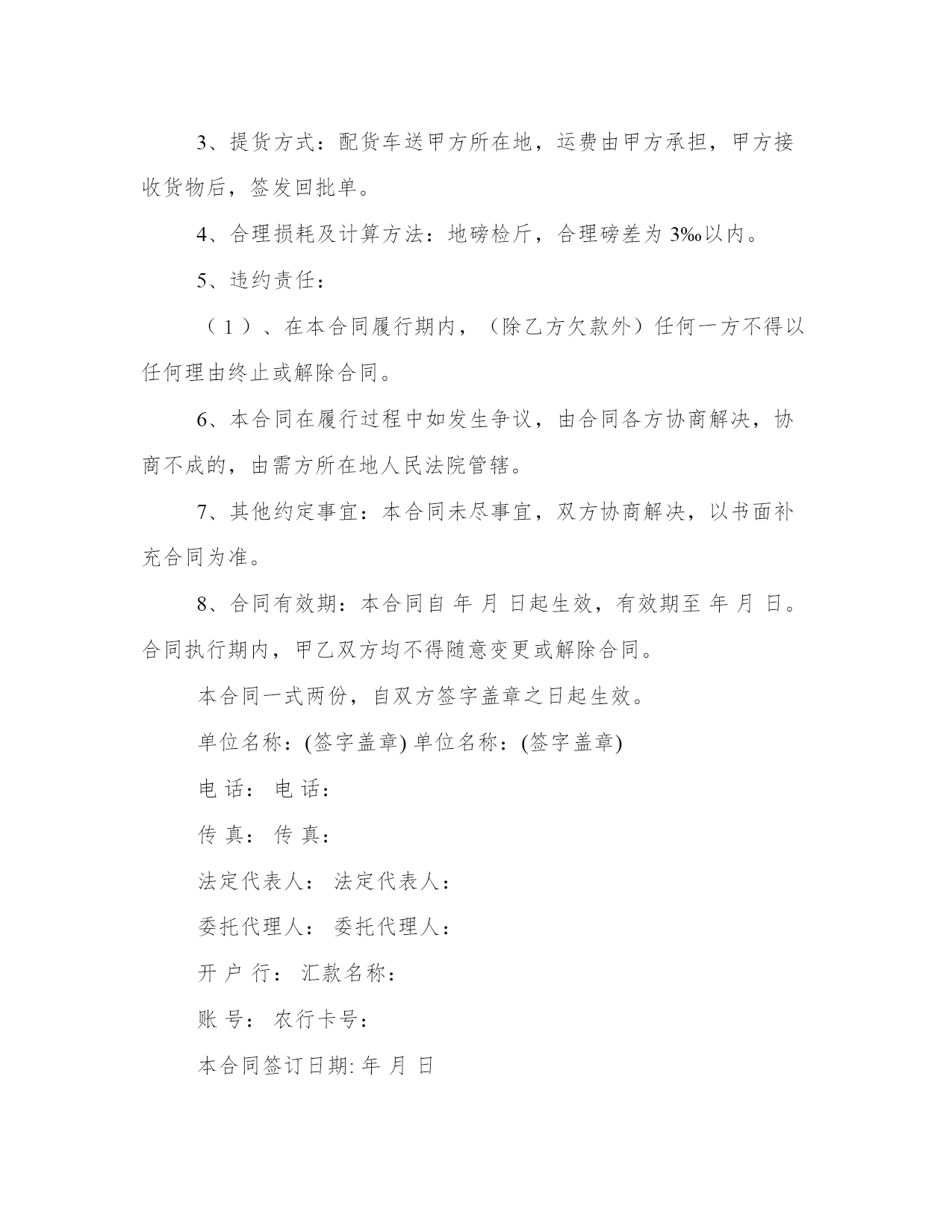 3、提货方式：配货车送甲方所在地，运费由甲方承担，甲方接收货物后，签发回批单。

4、合理损耗及计算方法：地磅检斤，合理磅差为 3‰以内。

5、违约责任：

（1）、在本合同履行期内，（除乙方欠款外）任何一方不得以任何理由终止或解除合同。

6、本合同在履行过程中如发生争议，由合同各方协商解决，协商不成的，由需方所在地人民法院管辖。

7、其他约定事宜：本合同未尽事宜，双方协商解决，以书面补充合同为准。

8、合同有效期：本合同自 年 月 日起生效，有效期至 年 月 日。合同执行期内，甲乙双方均不得随意变更或解除合同。

本合同一式两份，自双方签字盖章之日起生效。

单位名称：(签字盖章) 单位名称：(签字盖章)

电 话： 电 话：

传 真： 传 真：

法定代表人： 法定代表人：

委托代理人： 委托代理人：

开 户 行： 汇款名称：

账 号： 农行卡号：

本合同签订日期: 年 月 日